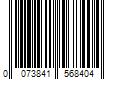 0 073841 568404